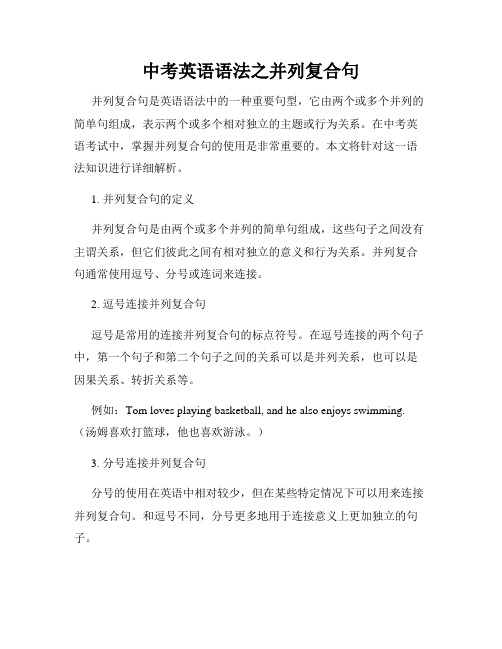 中考英语语法之并列复合句

并列复合句是英语语法中的一种重要句型，它由两个或多个并列的简单句组成，表示两个或多个相对独立的主题或行为关系。在中考英语考试中，掌握并列复合句的使用是非常重要的。本文将针对这一语法知识进行详细解析。

1. 并列复合句的定义

并列复合句是由两个或多个并列的简单句组成，这些句子之间没有主谓关系，但它们彼此之间有相对独立的意义和行为关系。并列复合句通常使用逗号、分号或连词来连接。

2. 逗号连接并列复合句

逗号是常用的连接并列复合句的标点符号。在逗号连接的两个句子中，第一个句子和第二个句子之间的关系可以是并列关系，也可以是因果关系、转折关系等。

例如：Tom loves playing basketball, and he also enjoys swimming.（汤姆喜欢打篮球，他也喜欢游泳。）

3. 分号连接并列复合句

分号的使用在英语中相对较少，但在某些特定情况下可以用来连接并列复合句。和逗号不同，分号更多地用于连接意义上更加独立的句子。